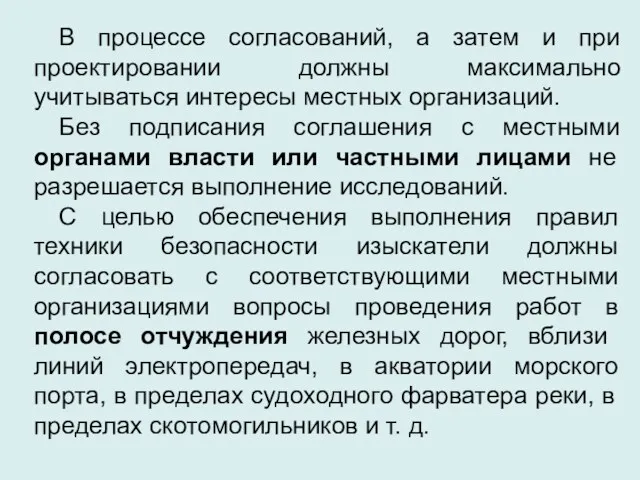 В процессе согласований, а затем и при проектировании должны максимально учитываться интересы местных организаций.

Без подписания соглашения с местными органами власти или частными лицами не разрешается выполнение исследований.

С целью обеспечения выполнения правил техники безопасности изыскатели должны согласовать с соответствующими местными организациями вопросы проведения работ в полосе отчуждения железных дорог, вблизи линий электропередач, в акватории морского порта, в пределах судоходного фарватера реки, в пределах скотомогильников и т. д.